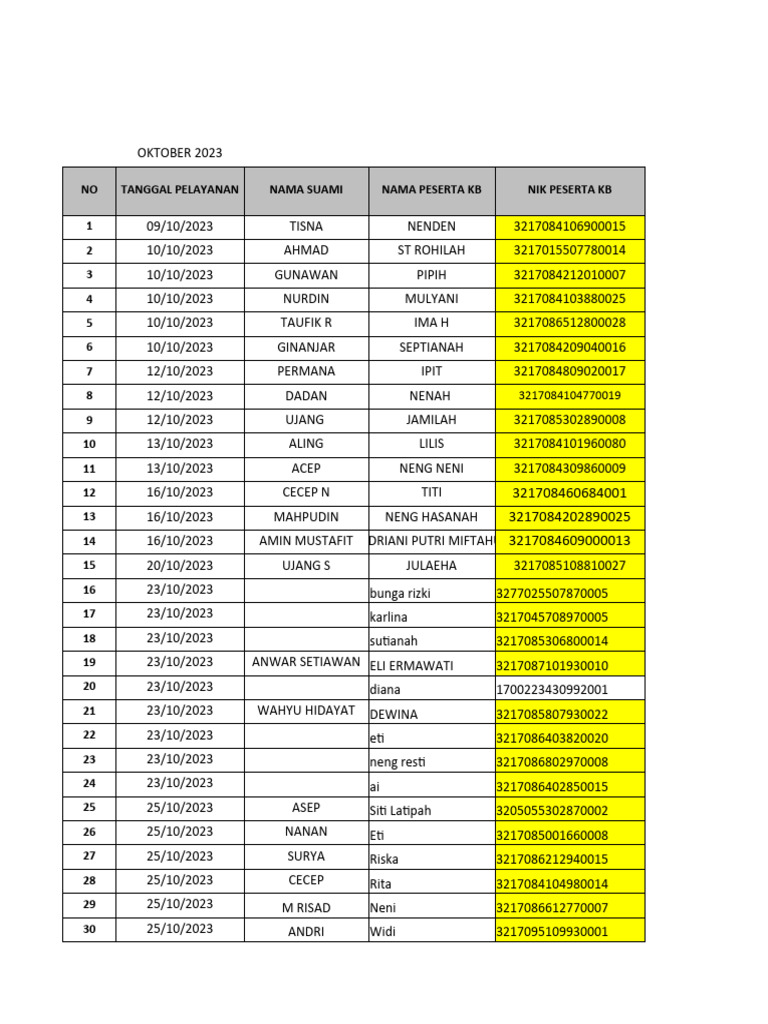 OKTOBER 2023

| NO | TANGGAL PELAYANAN | NAMA SUAMI | NAMA PESERTA KB | NIK PESERTA KB |
|---|---|---|---|---|
| 1 | 09/10/2023 | TISNA | NENDEN | 3217084106900015 |
| 2 | 10/10/2023 | AHMAD | ST ROHILAH | 3217015507780014 |
| 3 | 10/10/2023 | GUNAWAN | PIPIH | 3217084212010007 |
| 4 | 10/10/2023 | NURDIN | MULYANI | 3217084103880025 |
| 5 | 10/10/2023 | TAUFIK R | IMA H | 3217086512800028 |
| 6 | 10/10/2023 | GINANJAR | SEPTIANAH | 3217084209040016 |
| 7 | 12/10/2023 | PERMANA | IPIT | 3217084809020017 |
| 8 | 12/10/2023 | DADAN | NENAH | 3217084104770019 |
| 9 | 12/10/2023 | UJANG | JAMILAH | 3217085302890008 |
| 10 | 13/10/2023 | ALING | LILIS | 3217084101960080 |
| 11 | 13/10/2023 | ACEP | NENG NENI | 3217084309860009 |
| 12 | 16/10/2023 | CECEP N | TITI | 321708460684001 |
| 13 | 16/10/2023 | MAHPUDIN | NENG HASANAH | 3217084202890025 |
| 14 | 16/10/2023 | AMIN MUSTAFIT | DRIANI PUTRI MIFTAHU | 3217084609000013 |
| 15 | 20/10/2023 | UJANG S | JULAEHA | 3217085108810027 |
| 16 | 23/10/2023 | | bunga rizki | 3277025507870005 |
| 17 | 23/10/2023 | | karlina | 3217045708970005 |
| 18 | 23/10/2023 | | sutianah | 3217085306800014 |
| 19 | 23/10/2023 | ANWAR SETIAWAN | ELI ERMAWATI | 3217087101930010 |
| 20 | 23/10/2023 | | diana | 1700223430992001 |
| 21 | 23/10/2023 | WAHYU HIDAYAT | DEWINA | 3217085807930022 |
| 22 | 23/10/2023 | | eti | 3217086403820020 |
| 23 | 23/10/2023 | | neng resti | 3217086802970008 |
| 24 | 23/10/2023 | | ai | 3217086402850015 |
| 25 | 25/10/2023 | ASEP | Siti Latipah | 3205055302870002 |
| 26 | 25/10/2023 | NANAN | Eti | 3217085001660008 |
| 27 | 25/10/2023 | SURYA | Riska | 3217086212940015 |
| 28 | 25/10/2023 | CECEP | Rita | 3217084104980014 |
| 29 | 25/10/2023 | M RISAD | Neni | 3217086612770007 |
| 30 | 25/10/2023 | ANDRI | Widi | 3217095109930001 |